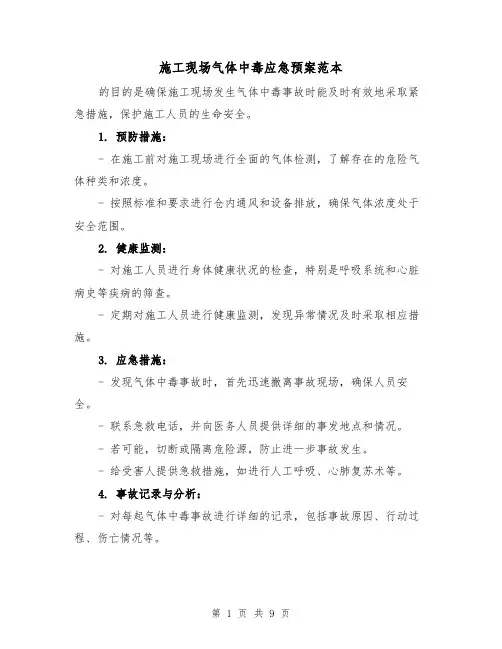 施工现场气体中毒应急预案范本

的目的是确保施工现场发生气体中毒事故时能及时有效地采取紧急措施，保护施工人员的生命安全。

1. 预防措施：

- 在施工前对施工现场进行全面的气体检测，了解存在的危险气体种类和浓度。

- 按照标准和要求进行仓内通风和设备排放，确保气体浓度处于安全范围。

2. 健康监测：

- 对施工人员进行身体健康状况的检查，特别是呼吸系统和心脏病史等疾病的筛查。

- 定期对施工人员进行健康监测，发现异常情况及时采取相应措施。

3. 应急措施：

- 发现气体中毒事故时，首先迅速撤离事故现场，确保人员安全。

- 联系急救电话，并向医务人员提供详细的事发地点和情况。

- 若可能，切断或隔离危险源，防止进一步事故发生。

- 给受害人提供急救措施，如进行人工呼吸、心肺复苏术等。

4. 事故记录与分析：

- 对每起气体中毒事故进行详细的记录，包括事故原因、行动过程、伤亡情况等。

第 1 页 共 9 页